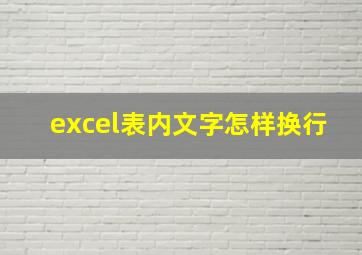 excel表内文字怎样换行